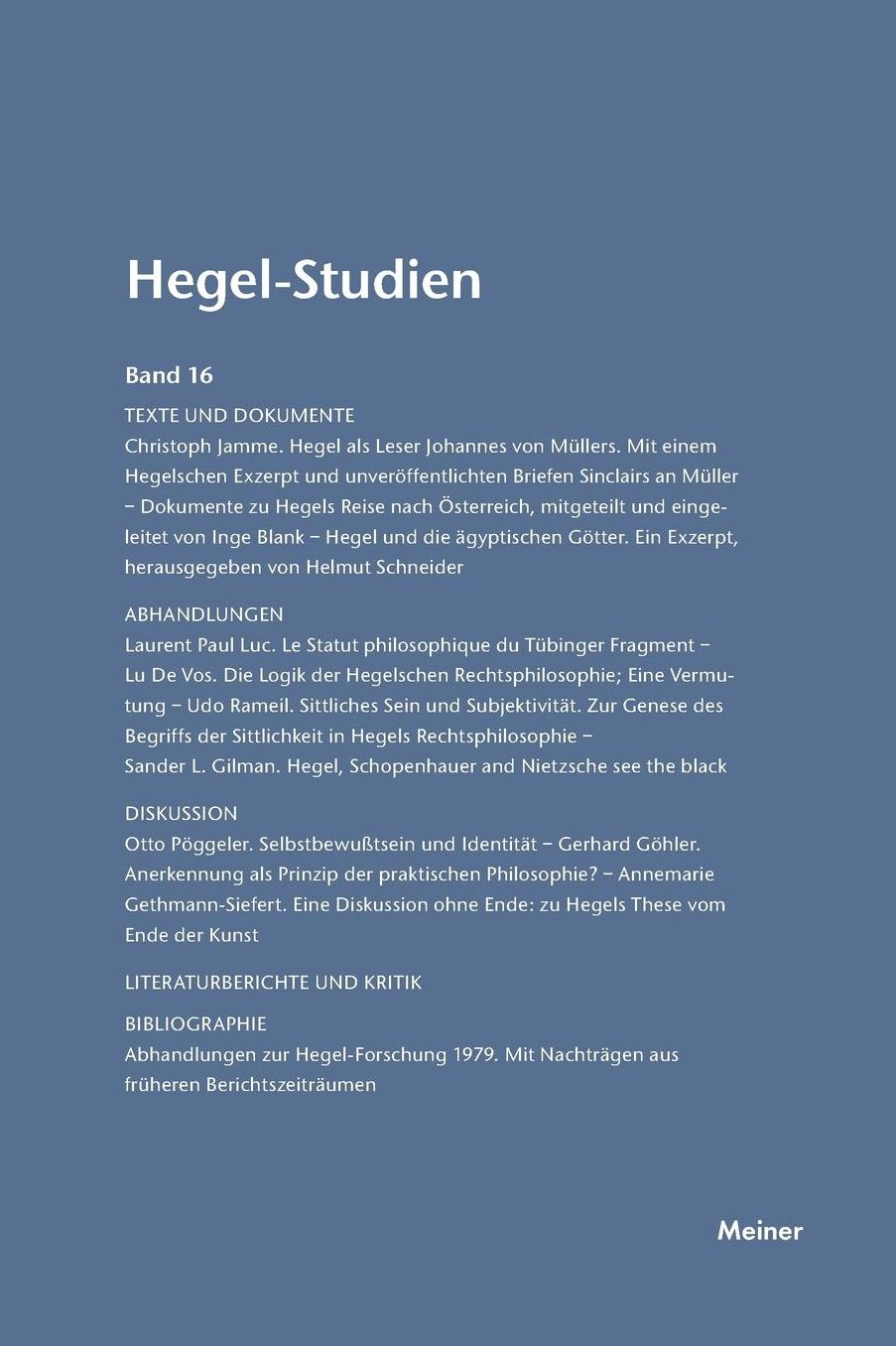 Hegel-Studien

Band 16

TEXTE UND DOKUMENTE
Christoph Jamme. Hegel als Leser Johannes von Müllers. Mit einem Hegelschen Exzerpt und unveröffentlichten Briefen Sinclairs an Müller – Dokumente zu Hegels Reise nach Österreich, mitgeteilt und eingeleitet von Inge Blank – Hegel und die ägyptischen Götter. Ein Exzerpt, herausgegeben von Helmut Schneider

ABHANDLUNGEN
Laurent Paul Luc. Le Statut philosophique du Tübinger Fragment – Lu De Vos. Die Logik der Hegelschen Rechtsphilosophie; Eine Vermutung – Udo Rameil. Sittliches Sein und Subjektivität. Zur Genese des Begriffs der Sittlichkeit in Hegels Rechtsphilosophie – Sander L. Gilman. Hegel, Schopenhauer and Nietzsche see the black

DISKUSSION
Otto Pöggeler. Selbstbewußtsein und Identität – Gerhard Göhler. Anerkennung als Prinzip der praktischen Philosophie? – Annemarie Gethmann-Siefert. Eine Diskussion ohne Ende: zu Hegels These vom Ende der Kunst

LITERATURBERICHTE UND KRITIK

BIBLIOGRAPHIE
Abhandlungen zur Hegel-Forschung 1979. Mit Nachträgen aus früheren Berichtszeiträumen

Meiner